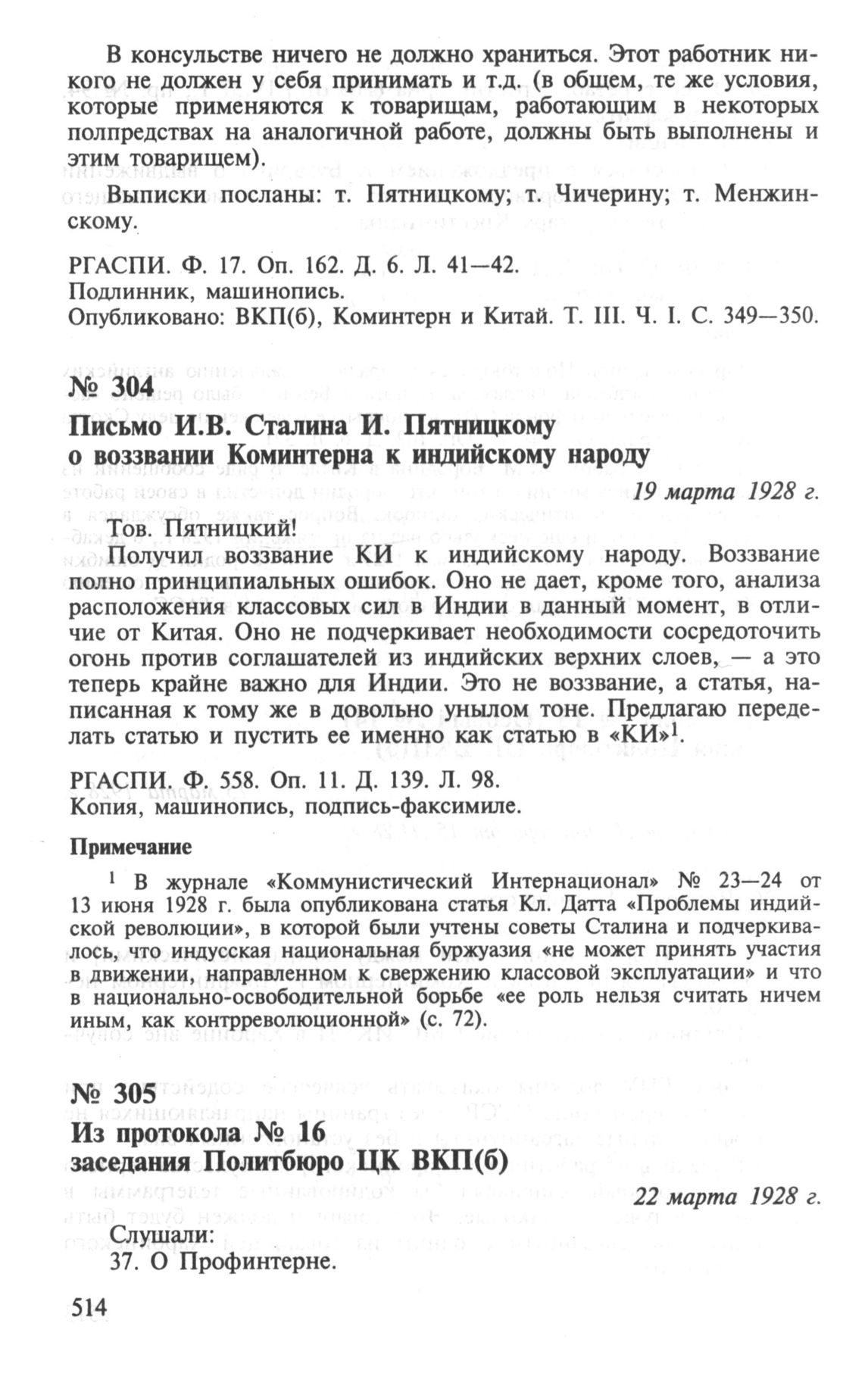 В консульстве ничего не должно храниться. Этот работник никого не должен у себя принимать и т.д. (в общем, те же условия, которые применяются к товарищам, работающим в некоторых полпредствах на аналогичной работе, должны быть выполнены и этим товарищем).

Выписки посланы: т. Пятницкому; т. Чичерину; т. Менжинскому.

РГАСПИ. Ф. 17. Оп. 162. Д. 6. Л. 41—42.
Подлинник, машинопись.
Опубликовано: ВКП(б), Коминтерн и Китай. Т. III. Ч. I. С. 349—350.

№ 304
Письмо И.В. Сталина И. Пятницкому о воззвании Коминтерна к индийскому народу

19 марта 1928 г.

Тов. Пятницкий!
Получил воззвание КИ к индийскому народу. Воззвание полно принципиальных ошибок. Оно не дает, кроме того, анализа расположения классовых сил в Индии в данный момент, в отличие от Китая. Оно не подчеркивает необходимости сосредоточить огонь против соглашателей из индийских верхних слоев, — а это теперь крайне важно для Индии. Это не воззвание, а статья, написанная к тому же в довольно унылом тоне. Предлагаю переделать статью и пустить ее именно как статью в «КИ»$^1$.

РГАСПИ. Ф. 558. Оп. 11. Д. 139. Л. 98.
Копия, машинопись, подпись-факсимиле.

Примечание

$^1$ В журнале «Коммунистический Интернационал» № 23—24 от 13 июня 1928 г. была опубликована статья Кл. Датта «Проблемы индийской революции», в которой были учтены советы Сталина и подчеркивалось, что индусская национальная буржуазия «не может принять участия в движении, направленном к свержению классовой эксплуатации» и что в национально-освободительной борьбе «ее роль нельзя считать ничем иным, как контрреволюционной» (с. 72).

№ 305
Из протокола № 16 заседания Политбюро ЦК ВКП(б)

22 марта 1928 г.

Слушали:
37. О Профинтерне.

514